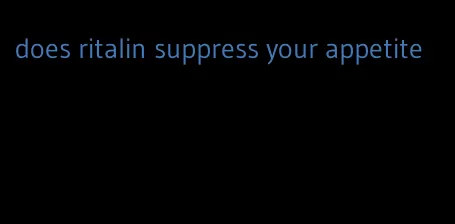 does ritalin suppress your appetite